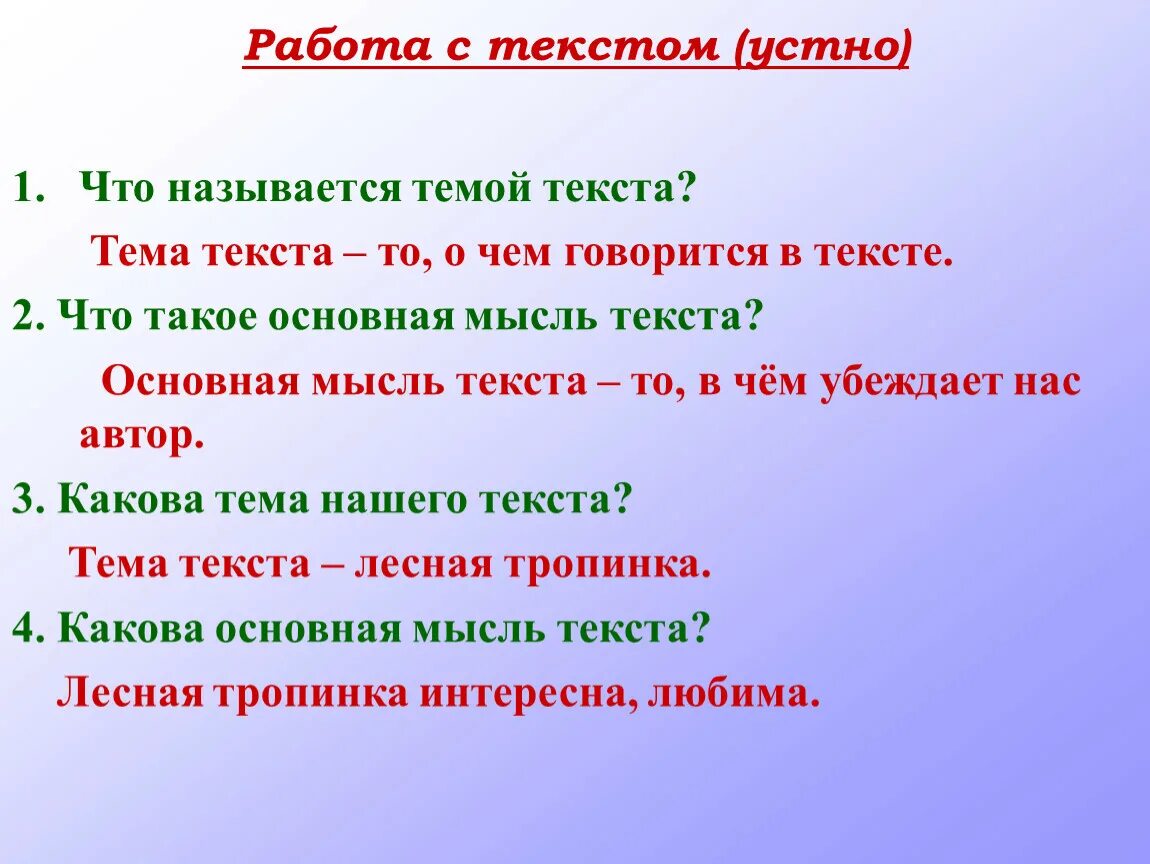 Работа с текстом (устно)

1. Что называется темой текста?

Тема текста – то, о чем говорится в тексте.

2. Что такое основная мысль текста?

Основная мысль текста – то, в чём убеждает нас автор.

3. Какова тема нашего текста?

Тема текста – лесная тропинка.

4. Какова основная мысль текста?

Лесная тропинка интересна, любима.